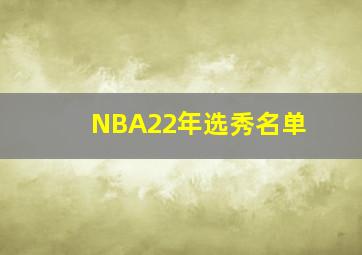 NBA22年选秀名单